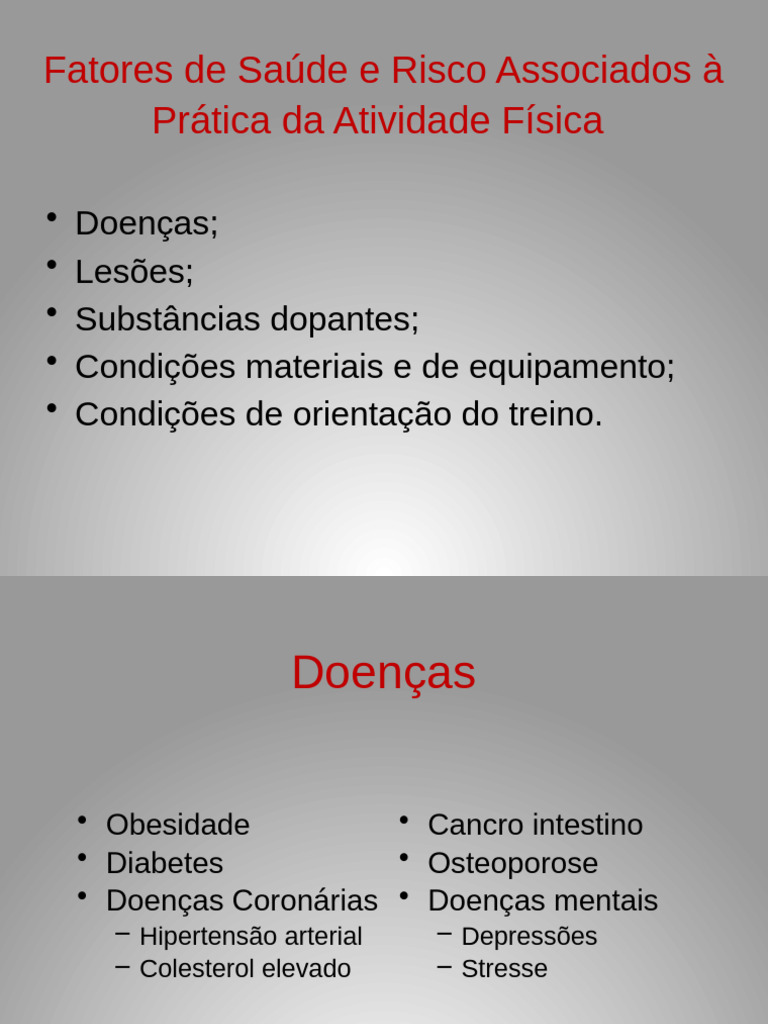 Fatores de Saúde e Risco Associados à Prática da Atividade Física

• Doenças;
• Lesões;
• Substâncias dopantes;
• Condições materiais e de equipamento;
• Condições de orientação do treino.

Doenças

• Obesidade
• Diabetes
• Doenças Coronárias
– Hipertensão arterial
– Colesterol elevado

• Cancro intestino
• Osteoporose
• Doenças mentais
– Depressões
– Stresse